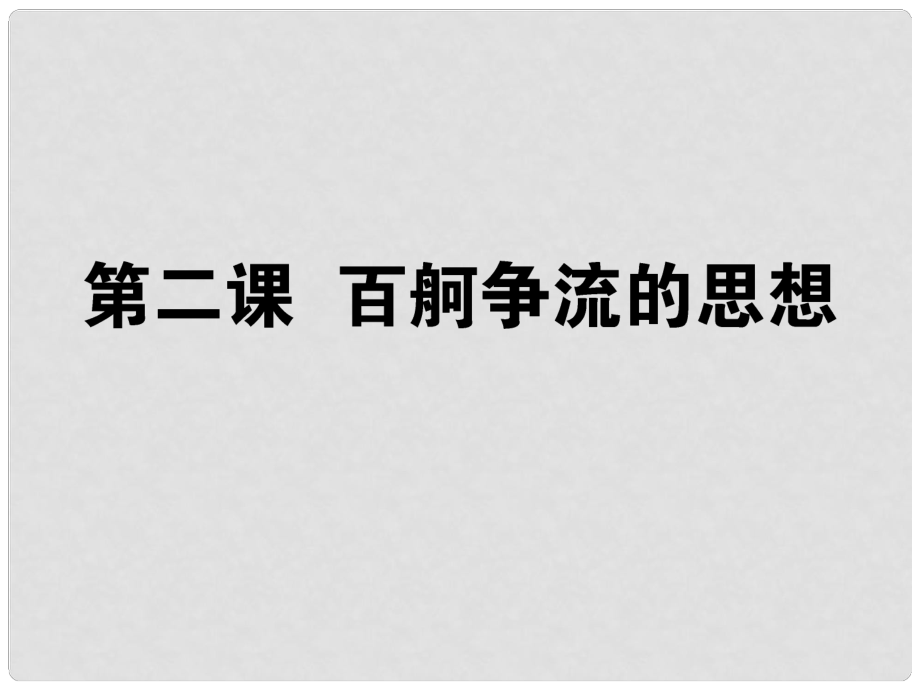 第二课　百舸争流的思想